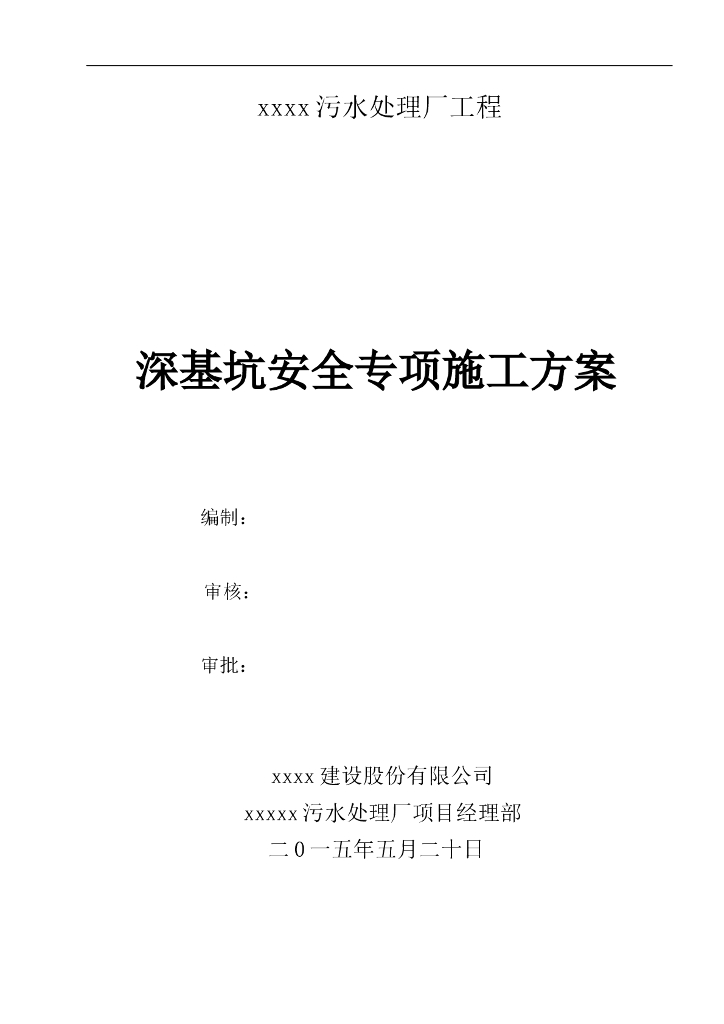 xxxx污水处理厂工程

深基坑安全专项施工方案

编制：

审核：

审批：

xxxx建设股份有限公司

xxxxx污水处理厂项目经理部

二0一五年五月二十日